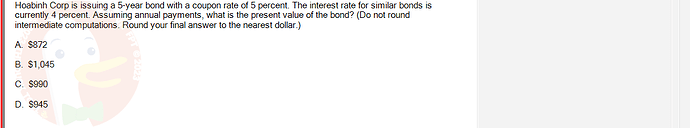 Hoabinh Corp is issuing a 5-year bond with a coupon rate of 5 percent. The interest rate for similar bonds is currently 4 percent. Assuming annual payments, what is the present value of the bond? (Do not round intermediate computations. Round your final answer to the nearest dollar.)

A. $872

B. $1,045

C. $990

D. $945